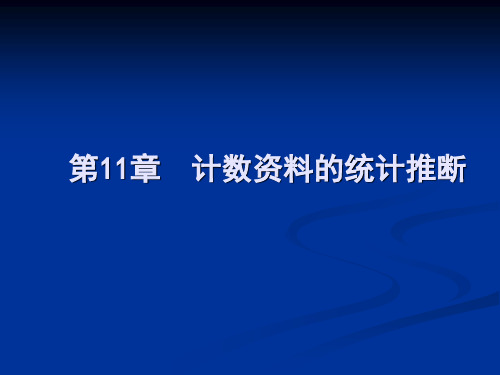 第11章　计数资料的统计推断